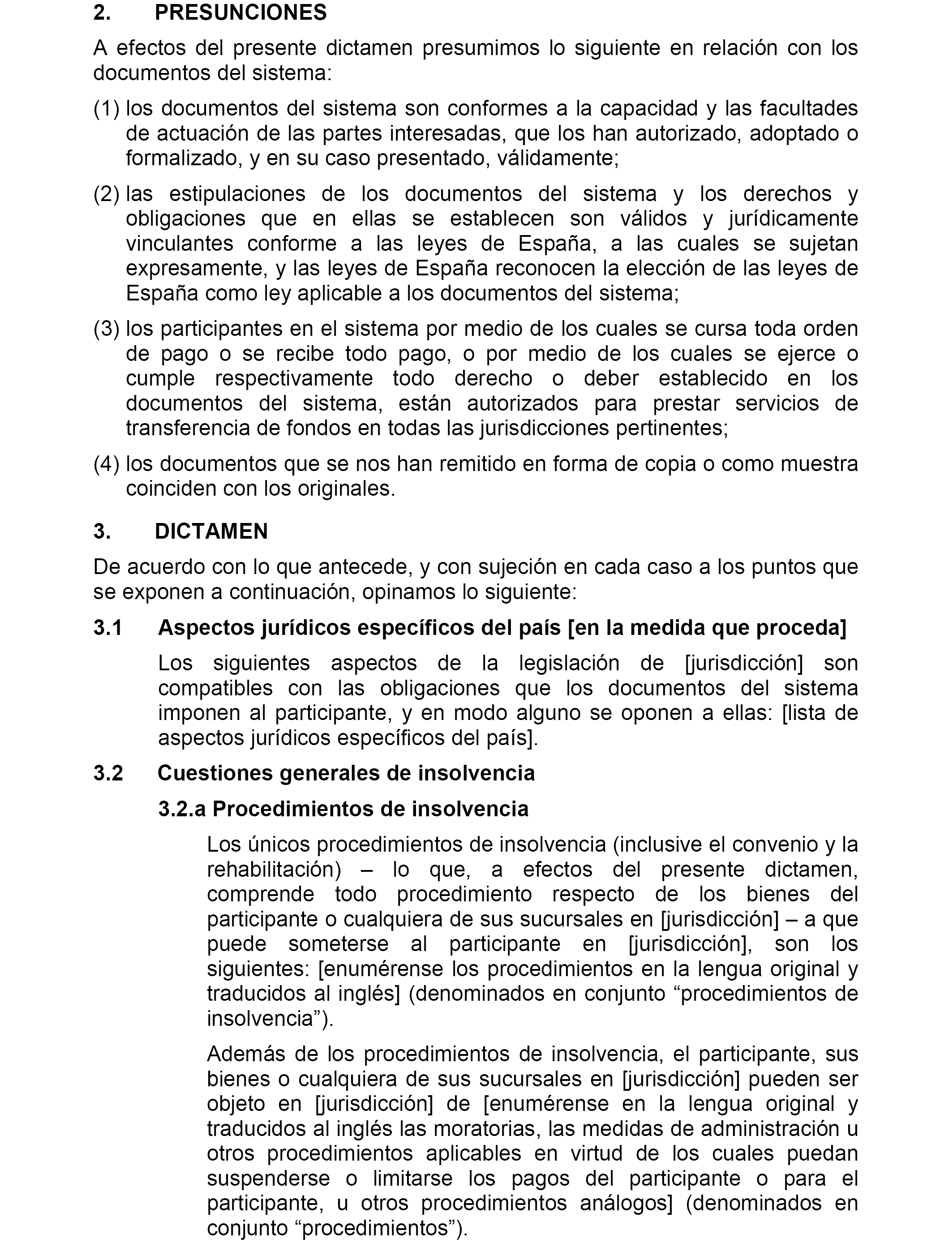 2. PRESUNCIONES

A efectos del presente dictamen presumimos lo siguiente en relación con los documentos del sistema:

(1) los documentos del sistema son conformes a la capacidad y las facultades de actuación de las partes interesadas, que los han autorizado, adoptado o formalizado, y en su caso presentado, válidamente;

(2) las estipulaciones de los documentos del sistema y los derechos y obligaciones que en ellas se establecen son válidos y jurídicamente vinculantes conforme a las leyes de España, a las cuales se sujetan expresamente, y las leyes de España reconocen la elección de las leyes de España como ley aplicable a los documentos del sistema;

(3) los participantes en el sistema por medio de los cuales se cursa toda orden de pago o se recibe todo pago, o por medio de los cuales se ejerce o cumple respectivamente todo derecho o deber establecido en los documentos del sistema, están autorizados para prestar servicios de transferencia de fondos en todas las jurisdicciones pertinentes;

(4) los documentos que se nos han remitido en forma de copia o como muestra coinciden con los originales.

3. DICTAMEN

De acuerdo con lo que antecede, y con sujeción en cada caso a los puntos que se exponen a continuación, opinamos lo siguiente:

3.1 Aspectos jurídicos específicos del país [en la medida que proceda]

Los siguientes aspectos de la legislación de [jurisdicción] son compatibles con las obligaciones que los documentos del sistema imponen al participante, y en modo alguno se oponen a ellas: [lista de aspectos jurídicos específicos del país].

3.2 Cuestiones generales de insolvencia

3.2.a Procedimientos de insolvencia

Los únicos procedimientos de insolvencia (inclusive el convenio y la rehabilitación) – lo que, a efectos del presente dictamen, comprende todo procedimiento respecto de los bienes del participante o cualquiera de sus sucursales en [jurisdicción] – a que puede someterse al participante en [jurisdicción], son los siguientes: [enumérense los procedimientos en la lengua original y traducidos al inglés] (denominados en conjunto “procedimientos de insolvencia”).

Además de los procedimientos de insolvencia, el participante, sus bienes o cualquiera de sus sucursales en [jurisdicción] pueden ser objeto en [jurisdicción] de [enumérense en la lengua original y traducidos al inglés las moratorias, las medidas de administración u otros procedimientos aplicables en virtud de los cuales puedan suspenderse o limitarse los pagos del participante o para el participante, u otros procedimientos análogos] (denominados en conjunto “procedimientos”).